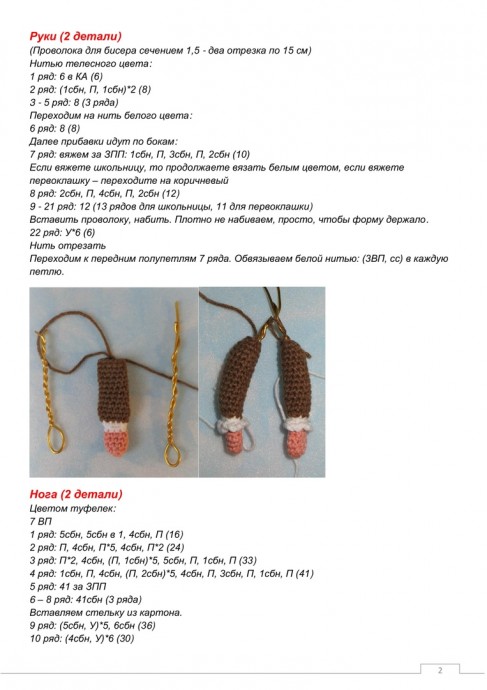 Руки (2 детали)
(Проволока для бисера сечением 1,5 - два отрезка по 15 см)
Нитью телесного цвета:
1 ряд: 6 в КА (6)
2 ряд: (1сбн, П, 1сбн)*2 (8)
3 - 5 ряд: 8 (3 ряда)
Переходим на нить белого цвета:
6 ряд: 8 (8)
Далее прибавки идут по бокам:
7 ряд: вяжем за ЗПП: 1сбн, П, 3сбн, П, 2сбн (10)
Если вяжете школьницу, то продолжаете вязать белым цветом, если вяжете первоклашку – переходите на коричневый
8 ряд: 2сбн, П, 4сбн, П, 2сбн (12)
9 - 21 ряд: 12 (13 рядов для школьницы, 11 для первоклашки)
Вставить проволоку, набить. Плотно не набиваем, просто, чтобы форму держало.
22 ряд: У*6 (6)
Нить отрезать
Переходим к передним полупетлям 7 ряда. Обвязываем белой нитью: (3ВП, сс) в каждую петлю.

Нога (2 детали)
Цветом туфелек:
7 ВП
1 ряд: 5сбн, 5сбн в 1, 4сбн, П (16)
2 ряд: П, 4сбн, П*5, 4сбн, П*2 (24)
3 ряд: П*2, 4сбн, (П, 1сбн)*5, 5сбн, П, 1сбн, П (33)
4 ряд: 1сбн, П, 4сбн, (П, 2сбн)*5, 4сбн, П, 3сбн, П, 1сбн, П (41)
5 ряд: 41 за ЗПП
6 – 8 ряд: 41сбн (3 ряда)
Вставляем стельку из картона.
9 ряд: (5сбн, У)*5, 6сбн (36)
10 ряд: (4сбн, У)*6 (30)

2